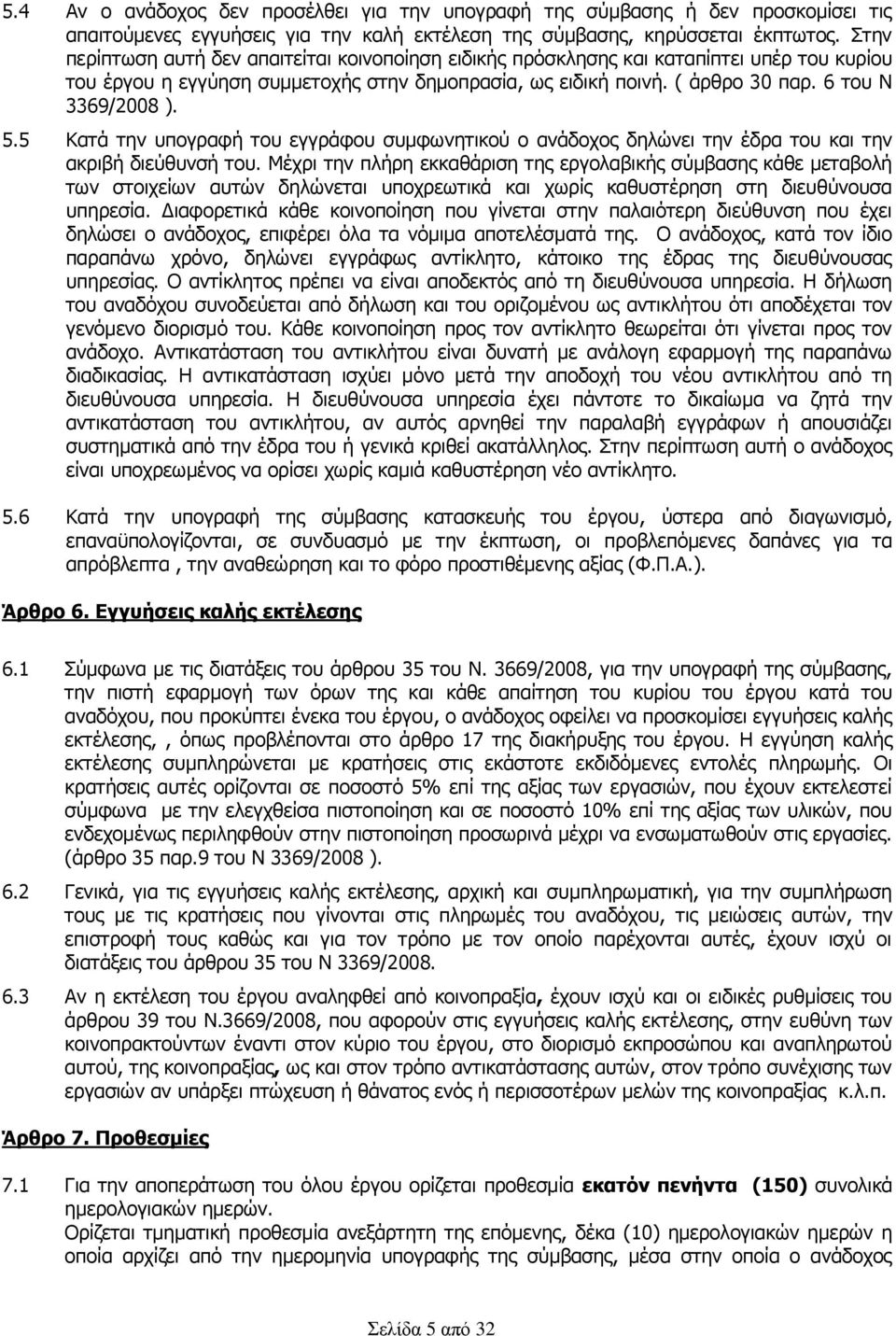 5.4 Αν ο ανάδοχος δεν προσέλθει για την υπογραφή της σύμβασης ή δεν προσκομίσει τις απαιτούμενες εγγυήσεις για την καλή εκτέλεση της σύμβασης, κηρύσσεται έκπτωτος. Στην περίπτωση αυτή δεν απαιτείται κοινοποίηση ειδικής πρόσκλησης και καταπίπτει υπέρ του κυρίου του έργου η εγγύηση συμμετοχής στην δημοπρασία, ως ειδική ποινή. ( άρθρο 30 παρ. 6 του Ν 3369/2008 ).

5.5 Κατά την υπογραφή του εγγράφου συμφωνητικού ο ανάδοχος δηλώνει την έδρα του και την ακριβή διεύθυνσή του. Μέχρι την πλήρη εκκαθάριση της εργολαβικής σύμβασης κάθε μεταβολή των στοιχείων αυτών δηλώνεται υποχρεωτικά και χωρίς καθυστέρηση στη διευθύνουσα υπηρεσία. Διαφορετικά κάθε κοινοποίηση που γίνεται στην παλαιότερη διεύθυνση που έχει δηλώσει ο ανάδοχος, επιφέρει όλα τα νόμιμα αποτελέσματά της. Ο ανάδοχος, κατά τον ίδιο παραπάνω χρόνο, δηλώνει εγγράφως αντίκλητο, κάτοικο της έδρας της διευθύνουσας υπηρεσίας. Ο αντίκλητος πρέπει να είναι αποδεκτός από τη διευθύνουσα υπηρεσία. Η δήλωση του αναδόχου συνοδεύεται από δήλωση και του οριζομένου ως αντικλήτου ότι αποδέχεται τον γενόμενο διορισμό του. Κάθε κοινοποίηση προς τον αντίκλητο θεωρείται ότι γίνεται προς τον ανάδοχο. Αντικατάσταση του αντικλήτου είναι δυνατή με ανάλογη εφαρμογή της παραπάνω διαδικασίας. Η αντικατάσταση ισχύει μόνο μετά την αποδοχή του νέου αντικλήτου από τη διευθύνουσα υπηρεσία. Η διευθύνουσα υπηρεσία έχει πάντοτε το δικαίωμα να ζητά την αντικατάσταση του αντικλήτου, αν αυτός αρνηθεί την παραλαβή εγγράφων ή απουσιάζει συστηματικά από την έδρα του ή γενικά κριθεί ακατάλληλος. Στην περίπτωση αυτή ο ανάδοχος είναι υποχρεωμένος να ορίσει χωρίς καμιά καθυστέρηση νέο αντίκλητο.

5.6 Κατά την υπογραφή της σύμβασης κατασκευής του έργου, ύστερα από διαγωνισμό, επαναϋπολογίζονται, σε συνδυασμό με την έκπτωση, οι προβλεπόμενες δαπάνες για τα απρόβλεπτα , την αναθεώρηση και το φόρο προστιθέμενης αξίας (Φ.Π.Α.).

Άρθρο 6. Εγγυήσεις καλής εκτέλεσης

6.1 Σύμφωνα με τις διατάξεις του άρθρου 35 του Ν. 3669/2008, για την υπογραφή της σύμβασης, την πιστή εφαρμογή των όρων της και κάθε απαίτηση του κυρίου του έργου κατά του αναδόχου, που προκύπτει ένεκα του έργου, ο ανάδοχος οφείλει να προσκομίσει εγγυήσεις καλής εκτέλεσης,, όπως προβλέπονται στο άρθρο 17 της διακήρυξης του έργου. Η εγγύηση καλής εκτέλεσης συμπληρώνεται με κρατήσεις στις εκάστοτε εκδιδόμενες εντολές πληρωμής. Οι κρατήσεις αυτές ορίζονται σε ποσοστό 5% επί της αξίας των εργασιών, που έχουν εκτελεστεί σύμφωνα με την ελεγχθείσα πιστοποίηση και σε ποσοστό 10% επί της αξίας των υλικών, που ενδεχομένως περιληφθούν στην πιστοποίηση προσωρινά μέχρι να ενσωματωθούν στις εργασίες. (άρθρο 35 παρ.9 του Ν 3369/2008 ).

6.2 Γενικά, για τις εγγυήσεις καλής εκτέλεσης, αρχική και συμπληρωματική, για την συμπλήρωση τους με τις κρατήσεις που γίνονται στις πληρωμές του αναδόχου, τις μειώσεις αυτών, την επιστροφή τους καθώς και για τον τρόπο με τον οποίο παρέχονται αυτές, έχουν ισχύ οι διατάξεις του άρθρου 35 του Ν 3369/2008.

6.3 Αν η εκτέλεση του έργου αναληφθεί από κοινοπραξία, έχουν ισχύ και οι ειδικές ρυθμίσεις του άρθρου 39 του Ν.3669/2008, που αφορούν στις εγγυήσεις καλής εκτέλεσης, στην ευθύνη των κοινοπρακτούντων έναντι στον κύριο του έργου, στο διορισμό εκπροσώπου και αναπληρωτού αυτού, της κοινοπραξίας, ως και στον τρόπο αντικατάστασης αυτών, στον τρόπο συνέχισης των εργασιών αν υπάρξει πτώχευση ή θάνατος ενός ή περισσοτέρων μελών της κοινοπραξίας κ.λ.π.

Άρθρο 7. Προθεσμίες

7.1 Για την αποπεράτωση του όλου έργου ορίζεται προθεσμία εκατόν πενήντα (150) συνολικά ημερολογιακών ημερών.
Ορίζεται τμηματική προθεσμία ανεξάρτητη της επόμενης, δέκα (10) ημερολογιακών ημερών η οποία αρχίζει από την ημερομηνία υπογραφής της σύμβασης, μέσα στην οποία ο ανάδοχος

Σελίδα 5 από 32